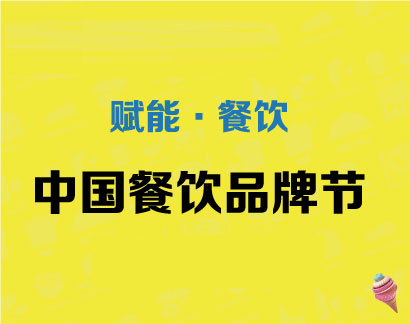 赋能 · 餐饮

中国餐饮品牌节